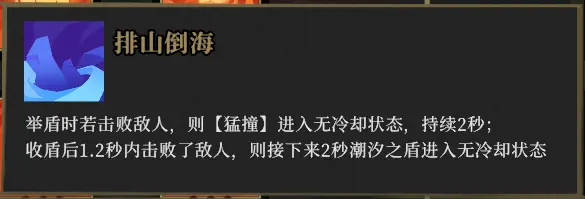 排山倒海

举盾时若击败敌人，则【猛撞】进入无冷却状态，持续2秒；
收盾后1.2秒内击败了敌人，则接下来2秒潮汐之盾进入无冷却状态